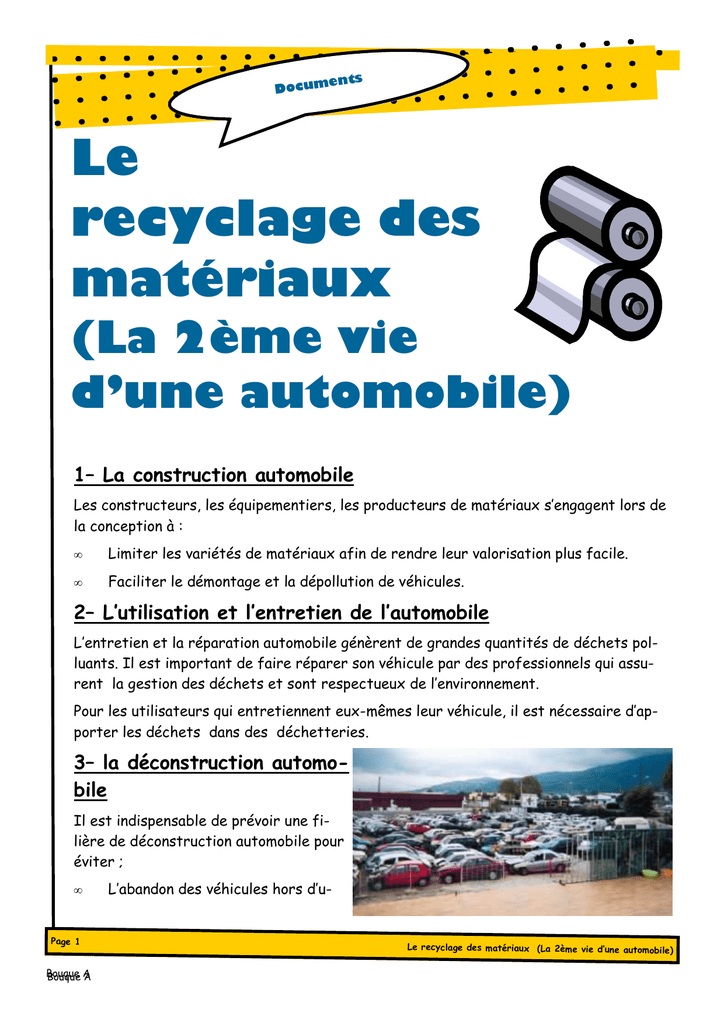 Documents

Le recyclage des matériaux (La 2ème vie d'une automobile)

1– La construction automobile

Les constructeurs, les équipementiers, les producteurs de matériaux s'engagent lors de la conception à :

∞ Limiter les variétés de matériaux afin de rendre leur valorisation plus facile.

∞ Faciliter le démontage et la dépollution de véhicules.

2– L'utilisation et l'entretien de l'automobile

L'entretien et la réparation automobile génèrent de grandes quantités de déchets polluants. Il est important de faire réparer son véhicule par des professionnels qui assurent la gestion des déchets et sont respectueux de l'environnement.

Pour les utilisateurs qui entretiennent eux-mêmes leur véhicule, il est nécessaire d'apporter les déchets dans des déchetteries.

3– la déconstruction automobile

Il est indispensable de prévoir une filière de déconstruction automobile pour éviter ;

∞ L'abandon des véhicules hors d'u-

Page 1

Le recyclage des matériaux (La 2ème vie d'une automobile)

Bouque A